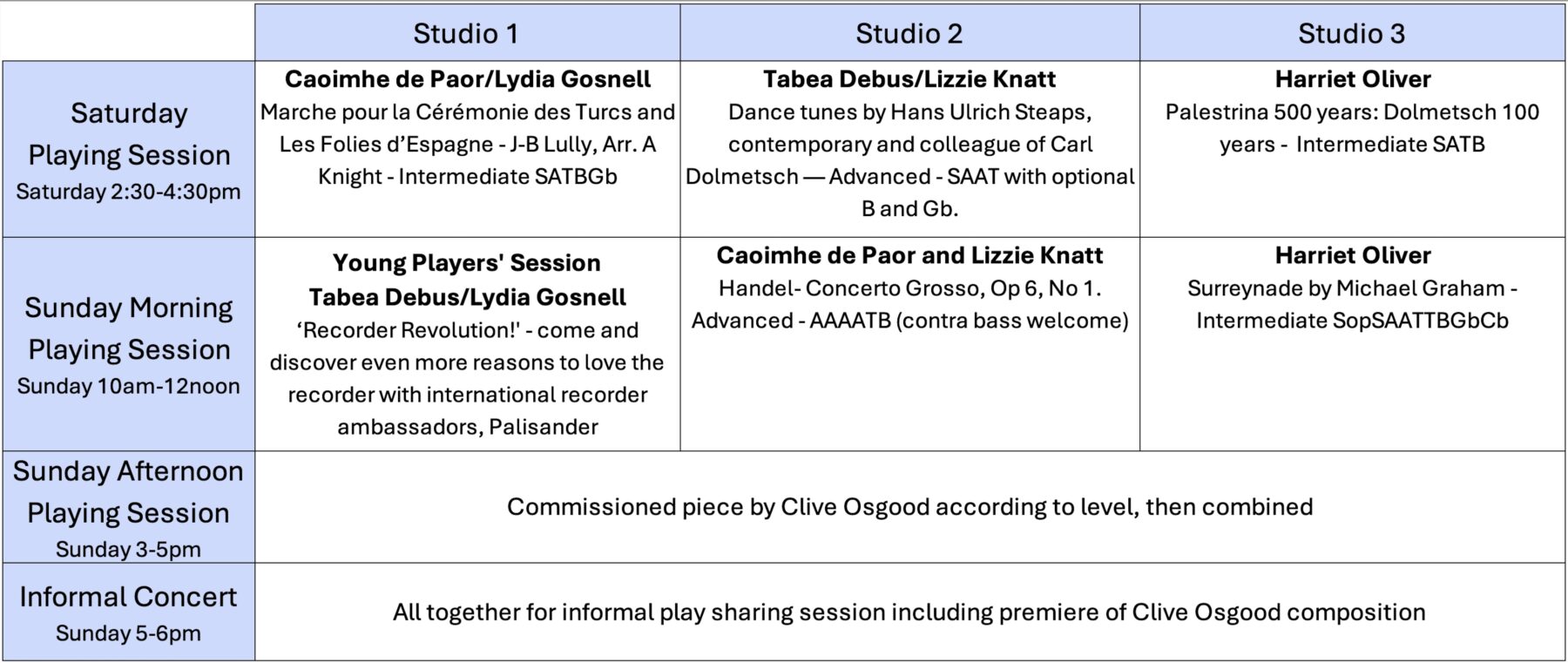 |  | Studio 1 | Studio 2 | Studio 3 |
|---|---|---|---|
| Saturday Playing Session Saturday 2:30-4:30pm | Caoimhe de Paor/Lydia Gosnell Marche pour la Cérémonie des Turcs and Les Folies d'Espagne - J-B Lully, Arr. A Knight - Intermediate SATBGb | Tabea Debus/Lizzie Knatt Dance tunes by Hans Ulrich Steaps, contemporary and colleague of Carl Dolmetsch — Advanced - SAAT with optional B and Gb. | Harriet Oliver Palestrina 500 years: Dolmetsch 100 years - Intermediate SATB |
| Sunday Morning Playing Session Sunday 10am-12noon | Young Players' Session Tabea Debus/Lydia Gosnell 'Recorder Revolution!' - come and discover even more reasons to love the recorder with international recorder ambassadors, Palisander | Caoimhe de Paor and Lizzie Knatt Handel- Concerto Grosso, Op 6, No 1. Advanced - AAAATB (contra bass welcome) | Harriet Oliver Surreynade by Michael Graham - Intermediate SopSAATTBGbCb |
| Sunday Afternoon Playing Session Sunday 3-5pm | Commissioned piece by Clive Osgood according to level, then combined |  |  |
| Informal Concert Sunday 5-6pm | All together for informal play sharing session including premiere of Clive Osgood composition |  |  |